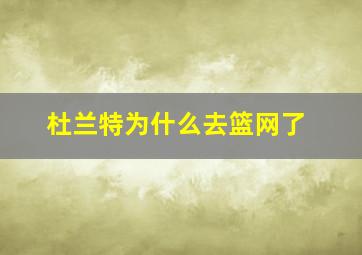 杜兰特为什么去篮网了